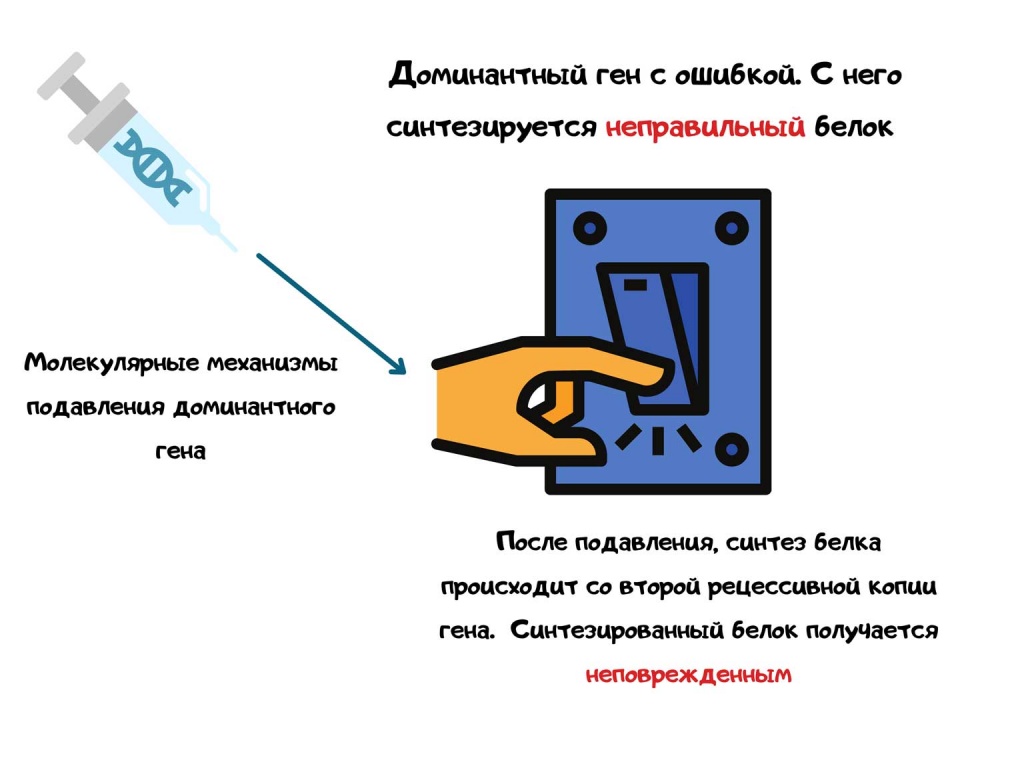 Доминантный ген с ошибкой. С него синтезируется неправильный белок

Молекулярные механизмы подавления доминантного гена

После подавления, синтез белка происходит со второй рецессивной копии гена.  Синтезированный белок получается неповрежденным